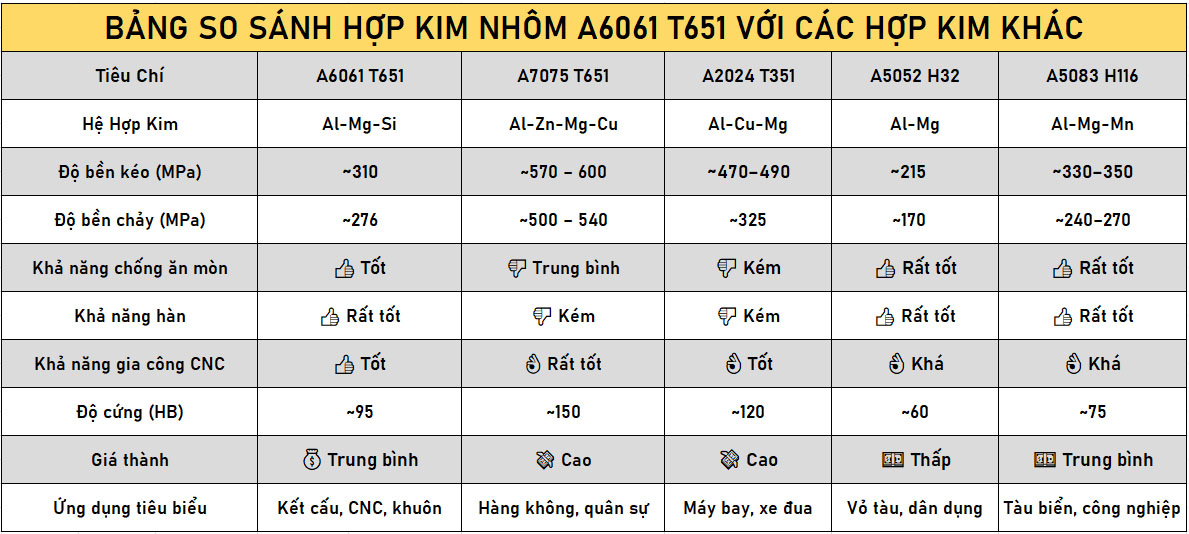 BẢNG SO SÁNH HỢP KIM NHÔM A6061 T651 VỚI CÁC HỢP KIM KHÁC

| Tiêu Chí | A6061 T651 | A7075 T651 | A2024 T351 | A5052 H32 | A5083 H116 |
|---|---|---|---|---|---|
| Hệ Hợp Kim | Al-Mg-Si | Al-Zn-Mg-Cu | Al-Cu-Mg | Al-Mg | Al-Mg-Mn |
| Độ bền kéo (MPa) | ~310 | ~570 – 600 | ~470–490 | ~215 | ~330–350 |
| Độ bền chảy (MPa) | ~276 | ~500 – 540 | ~325 | ~170 | ~240–270 |
| Khả năng chống ăn mòn | 👍 Tốt | 👎 Trung bình | 👎 Kém | 👍 Rất tốt | 👍 Rất tốt |
| Khả năng hàn | 👍 Rất tốt | 👎 Kém | 👎 Kém | 👍 Rất tốt | 👍 Rất tốt |
| Khả năng gia công CNC | 👍 Tốt | 👌 Rất tốt | 👌 Tốt | 👌 Khá | 👌 Khá |
| Độ cứng (HB) | ~95 | ~150 | ~120 | ~60 | ~75 |
| Giá thành | 💰 Trung bình | 💸 Cao | 💸 Cao | 💵 Thấp | 💵 Trung bình |
| Ứng dụng tiêu biểu | Kết cấu, CNC, khuôn | Hàng không, quân sự | Máy bay, xe đua | Vỏ tàu, dân dụng | Tàu biển, công nghiệp |